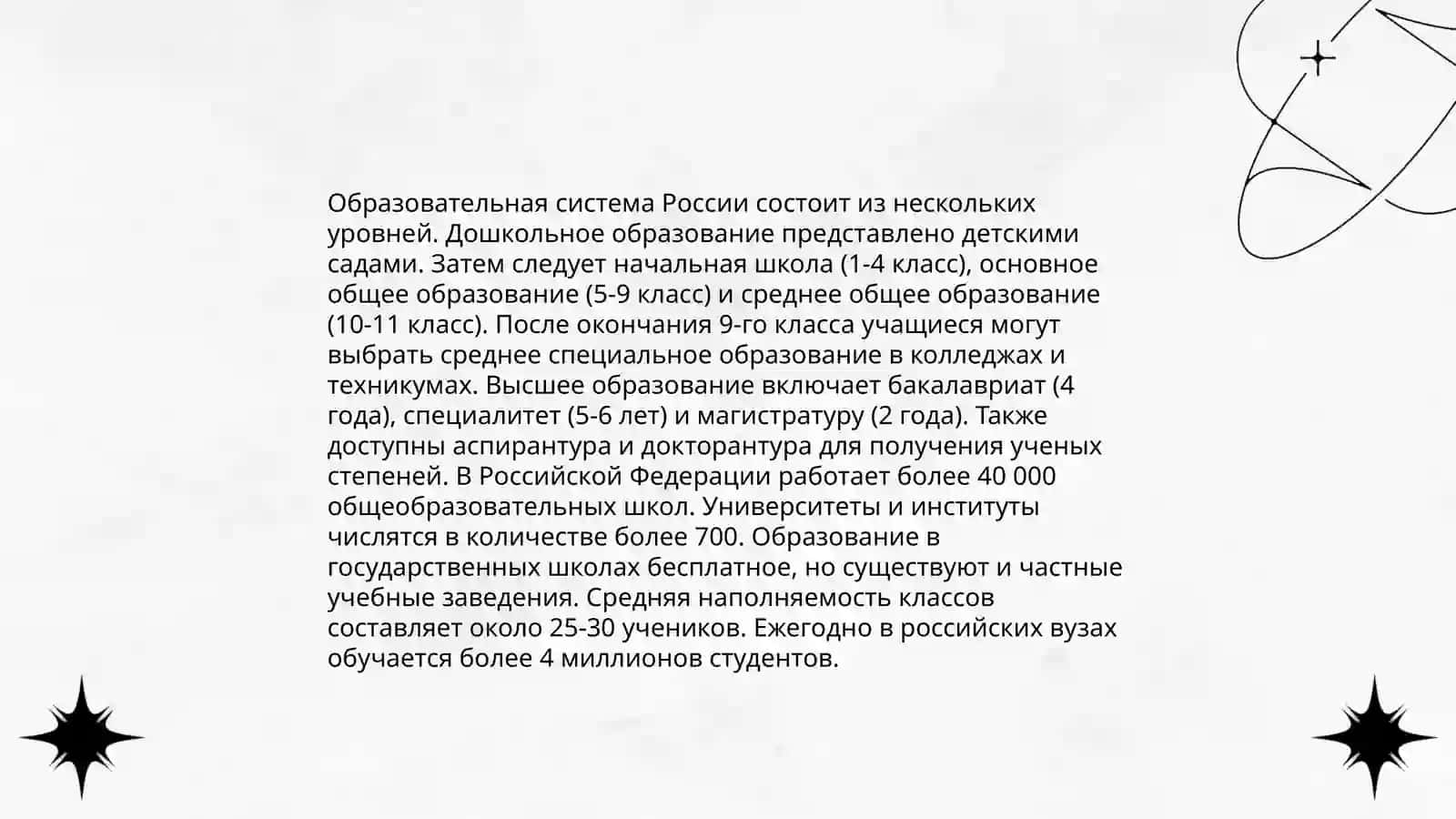 Образовательная система России состоит из нескольких уровней. Дошкольное образование представлено детскими садами. Затем следует начальная школа (1-4 класс), основное общее образование (5-9 класс) и среднее общее образование (10-11 класс). После окончания 9-го класса учащиеся могут выбрать среднее специальное образование в колледжах и техникумах. Высшее образование включает бакалавриат (4 года), специалитет (5-6 лет) и магистратуру (2 года). Также доступны аспирантура и докторантура для получения ученых степеней. В Российской Федерации работает более 40 000 общеобразовательных школ. Университеты и институты числятся в количестве более 700. Образование в государственных школах бесплатное, но существуют и частные учебные заведения. Средняя наполняемость классов составляет около 25-30 учеников. Ежегодно в российских вузах обучается более 4 миллионов студентов.